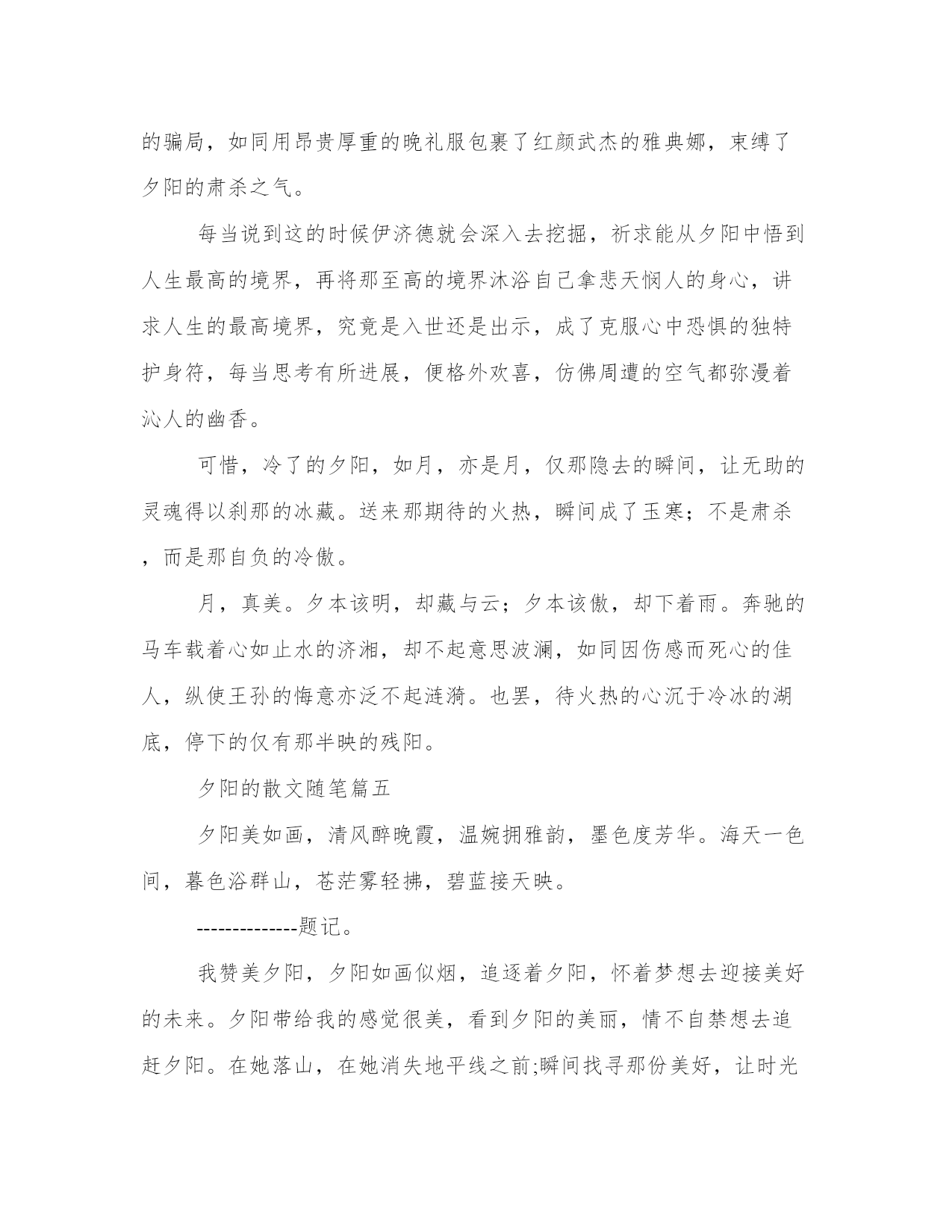 的骗局，如同用昂贵厚重的晚礼服包裹了红颜武杰的雅典娜，束缚了夕阳的肃杀之气。

每当说到这的时候伊济德就会深入去挖掘，祈求能从夕阳中悟到人生最高的境界，再将那至高的境界沐浴自己拿悲天悯人的身心，讲求人生的最高境界，究竟是入世还是出示，成了克服心中恐惧的独特护身符，每当思考有所进展，便格外欢喜，仿佛周遭的空气都弥漫着沁人的幽香。

可惜，冷了的夕阳，如月，亦是月，仅那隐去的瞬间，让无助的灵魂得以刹那的冰藏。送来那期待的火热，瞬间成了玉寒；不是肃杀，而是那自负的冷傲。

月，真美。夕本该明，却藏与云；夕本该傲，却下着雨。奔驰的马车载着心如止水的济湘，却不起意思波澜，如同因伤感而死心的佳人，纵使王孙的悔意亦泛不起涟漪。也罢，待火热的心沉于冷冰的湖底，停下的仅有那半映的残阳。

夕阳的散文随笔篇五

夕阳美如画，清风醉晚霞，温婉拥雅韵，墨色度芳华。海天一色间，暮色浴群山，苍茫雾轻拂，碧蓝接天映。

--------------题记。

我赞美夕阳，夕阳如画似烟，追逐着夕阳，怀着梦想去迎接美好的未来。夕阳带给我的感觉很美，看到夕阳的美丽，情不自禁想去追赶夕阳。在她落山，在她消失地平线之前;瞬间找寻那份美好，让时光